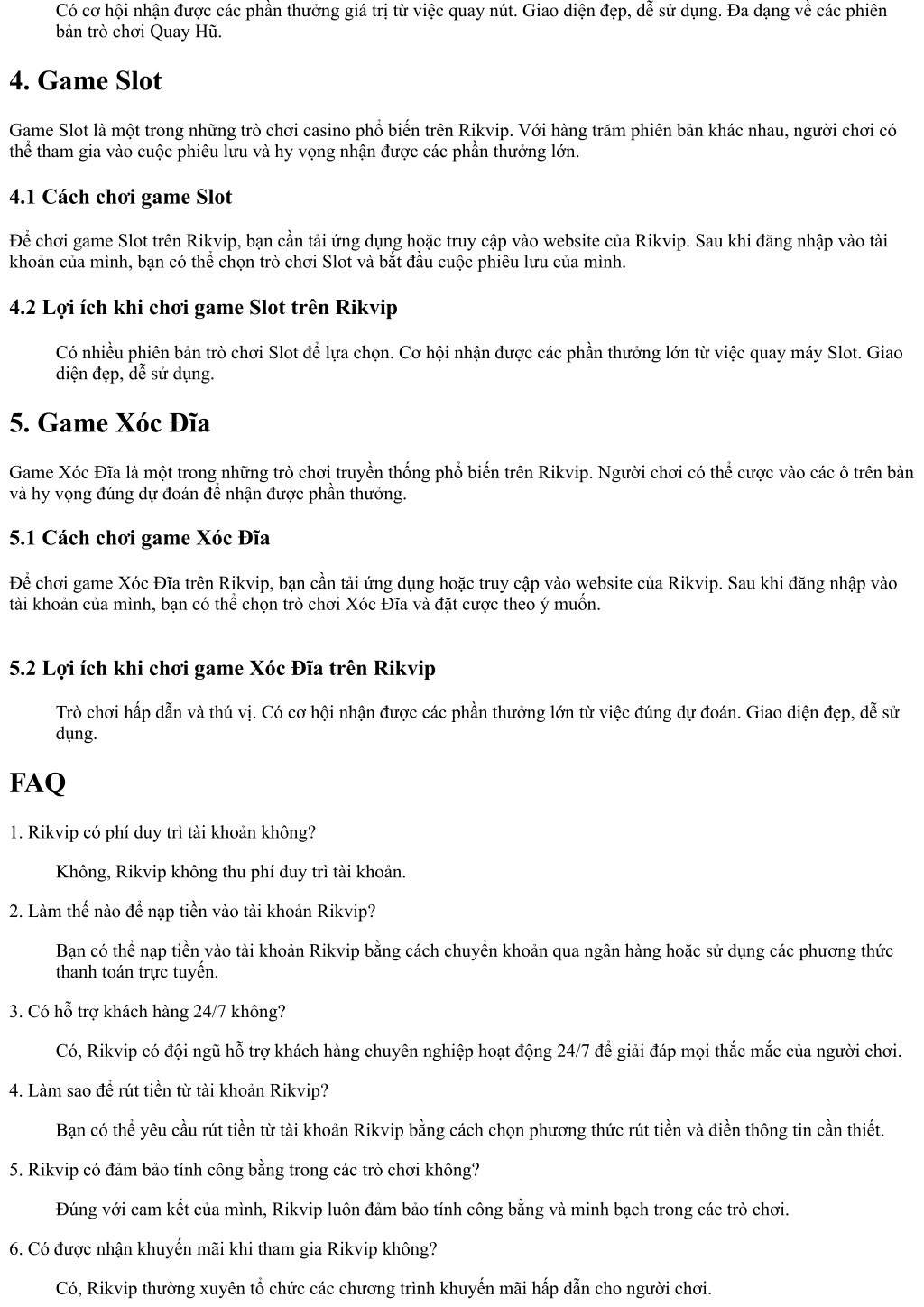 Có cơ hội nhận được các phần thưởng giá trị từ việc quay nút. Giao diện đẹp, dễ sử dụng. Đa dạng về các phiên bản trò chơi Quay Hũ.

4. Game Slot

Game Slot là một trong những trò chơi casino phổ biến trên Rikvip. Với hàng trăm phiên bản khác nhau, người chơi có thể tham gia vào cuộc phiêu lưu và hy vọng nhận được các phần thưởng lớn.

4.1 Cách chơi game Slot

Để chơi game Slot trên Rikvip, bạn cần tải ứng dụng hoặc truy cập vào website của Rikvip. Sau khi đăng nhập vào tài khoản của mình, bạn có thể chọn trò chơi Slot và bắt đầu cuộc phiêu lưu của mình.

4.2 Lợi ích khi chơi game Slot trên Rikvip

Có nhiều phiên bản trò chơi Slot để lựa chọn. Cơ hội nhận được các phần thưởng lớn từ việc quay máy Slot. Giao diện đẹp, dễ sử dụng.

5. Game Xóc Đĩa

Game Xóc Đĩa là một trong những trò chơi truyền thống phổ biến trên Rikvip. Người chơi có thể cược vào các ô trên bàn và hy vọng đúng dự đoán để nhận được phần thưởng.

5.1 Cách chơi game Xóc Đĩa

Để chơi game Xóc Đĩa trên Rikvip, bạn cần tải ứng dụng hoặc truy cập vào website của Rikvip. Sau khi đăng nhập vào tài khoản của mình, bạn có thể chọn trò chơi Xóc Đĩa và đặt cược theo ý muốn.

5.2 Lợi ích khi chơi game Xóc Đĩa trên Rikvip

Trò chơi hấp dẫn và thú vị. Có cơ hội nhận được các phần thưởng lớn từ việc đúng dự đoán. Giao diện đẹp, dễ sử dụng.

FAQ

1. Rikvip có phí duy trì tài khoản không?

Không, Rikvip không thu phí duy trì tài khoản.

2. Làm thế nào để nạp tiền vào tài khoản Rikvip?

Bạn có thể nạp tiền vào tài khoản Rikvip bằng cách chuyển khoản qua ngân hàng hoặc sử dụng các phương thức thanh toán trực tuyến.

3. Có hỗ trợ khách hàng 24/7 không?

Có, Rikvip có đội ngũ hỗ trợ khách hàng chuyên nghiệp hoạt động 24/7 để giải đáp mọi thắc mắc của người chơi.

4. Làm sao để rút tiền từ tài khoản Rikvip?

Bạn có thể yêu cầu rút tiền từ tài khoản Rikvip bằng cách chọn phương thức rút tiền và điền thông tin cần thiết.

5. Rikvip có đảm bảo tính công bằng trong các trò chơi không?

Đúng với cam kết của mình, Rikvip luôn đảm bảo tính công bằng và minh bạch trong các trò chơi.

6. Có được nhận khuyến mãi khi tham gia Rikvip không?

Có, Rikvip thường xuyên tổ chức các chương trình khuyến mãi hấp dẫn cho người chơi.